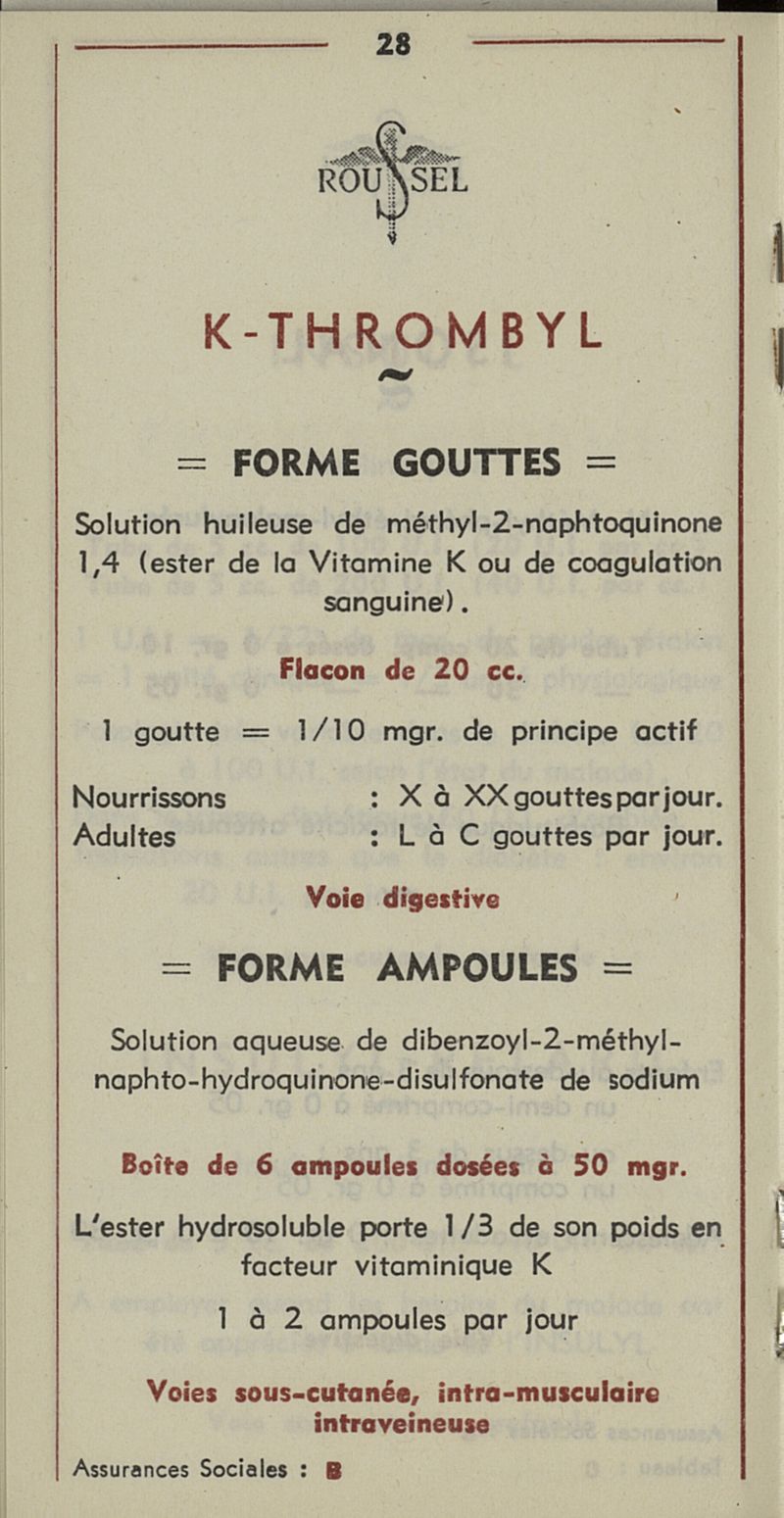 28

ROUSSEL

K-THROMBYL

= FORME GOUTTES =

Solution huileuse de méthyl-2-naphtoquinone 1,4 (ester de la Vitamine K ou de coagulation sanguine).

Flacon de 20 cc.

1 goutte = 1/10 mgr. de principe actif

Nourrissons : X à XX gouttes par jour.
Adultes : L à C gouttes par jour.

Voie digestive

= FORME AMPOULES =

Solution aqueuse de dibenzoyl-2-méthyl-naphto-hydroquinone-disulfonate de sodium

Boîte de 6 ampoules dosées à 50 mgr.

L'ester hydrosoluble porte 1/3 de son poids en facteur vitaminique K

1 à 2 ampoules par jour

Voies sous-cutanée, intra-musculaire intraveineuse

Assurances Sociales : B